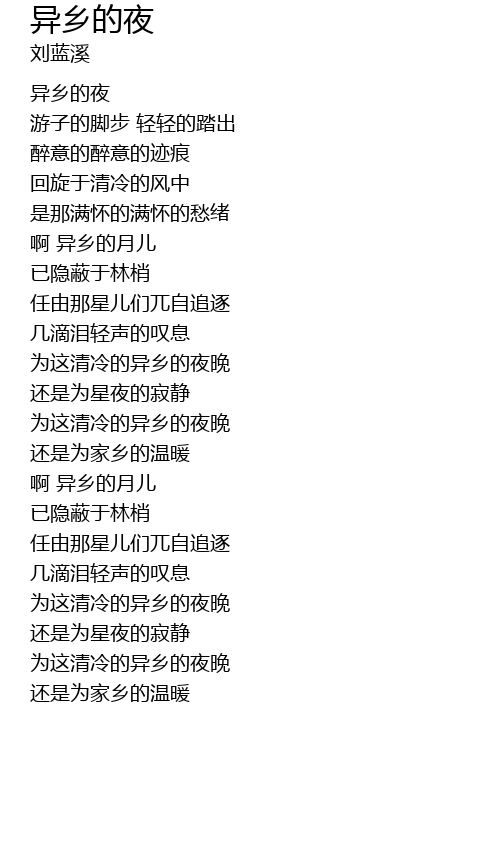 异乡的夜
刘蓝溪

异乡的夜
游子的脚步 轻轻的踏出
醉意的醉意的迹痕
回旋于清冷的风中
是那满怀的满怀的愁绪
啊 异乡的月儿
已隐蔽于林梢
任由那星儿们兀自追逐
几滴泪轻声的叹息
为这清冷的异乡的夜晚
还是为星夜的寂静
为这清冷的异乡的夜晚
还是为家乡的温暖
啊 异乡的月儿
已隐蔽于林梢
任由那星儿们兀自追逐
几滴泪轻声的叹息
为这清冷的异乡的夜晚
还是为星夜的寂静
为这清冷的异乡的夜晚
还是为家乡的温暖